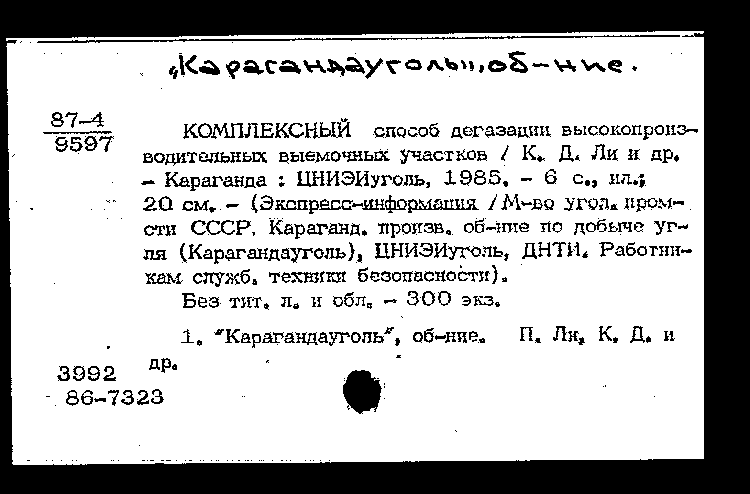 „Карагандауголь", об-ние.

87-4
9597

КОМПЛЕКСНЫЙ способ дегазации высокопроизводительных выемочных участков / К. Д. Ли и др. – Караганда : ЦНИЭИуголь, 1985. – 6 с., ил.; 20 см. – (Экспресс-информация / М-во угол. пром-сти СССР, Караганд. произв. об-ние по добыче угля (Карагандауголь), ЦНИЭИуголь, ДНТИ. Работникам служб. техники безопасности).
Без тит. л. и обл. – 300 экз.

1. "Карагандауголь", об-ние. П. Ли, К. Д. и др.

3992
86-7323